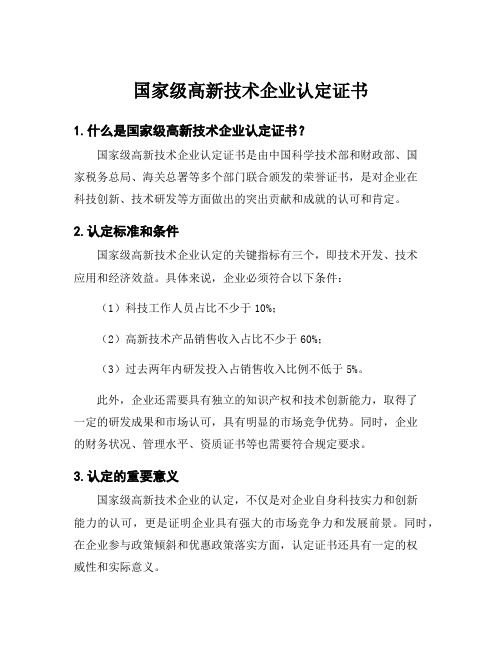 国家级高新技术企业认定证书

1. 什么是国家级高新技术企业认定证书？

国家级高新技术企业认定证书是由中国科学技术部和财政部、国家税务总局、海关总署等多个部门联合颁发的荣誉证书，是对企业在科技创新、技术研发等方面做出的突出贡献和成就的认可和肯定。

2. 认定标准和条件

国家级高新技术企业认定的关键指标有三个，即技术开发、技术应用和经济效益。具体来说，企业必须符合以下条件：

（1）科技工作人员占比不少于 10%；

（2）高新技术产品销售收入占比不少于 60%；

（3）过去两年内研发投入占销售收入比例不低于 5%。

此外，企业还需要具有独立的知识产权和技术创新能力，取得了一定的研发成果和市场认可，具有明显的市场竞争优势。同时，企业的财务状况、管理水平、资质证书等也需要符合规定要求。

3. 认定的重要意义

国家级高新技术企业的认定，不仅是对企业自身科技实力和创新能力的认可，更是证明企业具有强大的市场竞争力和发展前景。同时，在企业参与政策倾斜和优惠政策落实方面，认定证书还具有一定的权威性和实际意义。